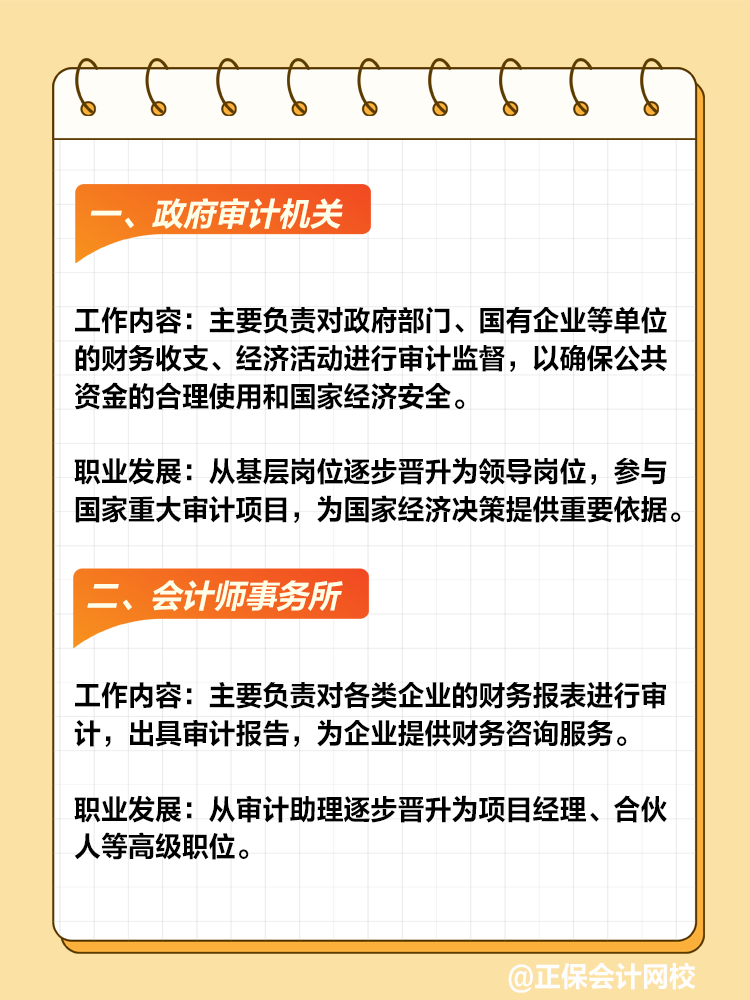 一、政府审计机关

工作内容：主要负责对政府部门、国有企业等单位的财务收支、经济活动进行审计监督，以确保公共资金的合理使用和国家经济安全。

职业发展：从基层岗位逐步晋升为领导岗位，参与国家重大审计项目，为国家经济决策提供重要依据。

二、会计师事务所

工作内容：主要负责对各类企业的财务报表进行审计，出具审计报告，为企业提供财务咨询服务。

职业发展：从审计助理逐步晋升为项目经理、合伙人等高级职位。

@正保会计网校